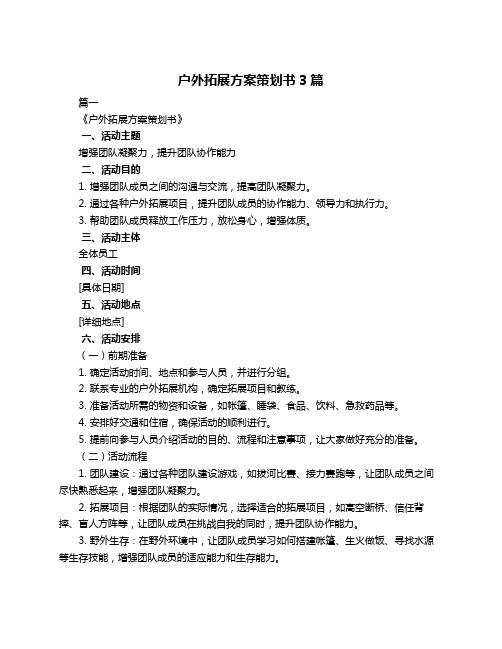 户外拓展方案策划书 3 篇

篇一

《户外拓展方案策划书》

一、活动主题

增强团队凝聚力，提升团队协作能力

二、活动目的

1. 增强团队成员之间的沟通与交流，提高团队凝聚力。

2. 通过各种户外拓展项目，提升团队成员的协作能力、领导力和执行力。

3. 帮助团队成员释放工作压力，放松身心，增强体质。

三、活动主体

全体员工

四、活动时间

[具体日期]

五、活动地点

[详细地点]

六、活动安排

（一）前期准备

1. 确定活动时间、地点和参与人员，并进行分组。

2. 联系专业的户外拓展机构，确定拓展项目和教练。

3. 准备活动所需的物资和设备，如帐篷、睡袋、食品、饮料、急救药品等。

4. 安排好交通和住宿，确保活动的顺利进行。

5. 提前向参与人员介绍活动的目的、流程和注意事项，让大家做好充分的准备。

（二）活动流程

1. 团队建设：通过各种团队建设游戏，如拔河比赛、接力赛跑等，让团队成员之间尽快熟悉起来，增强团队凝聚力。

2. 拓展项目：根据团队的实际情况，选择适合的拓展项目，如高空断桥、信任背摔、盲人方阵等，让团队成员在挑战自我的同时，提升团队协作能力。

3. 野外生存：在野外环境中，让团队成员学习如何搭建帐篷、生火做饭、寻找水源等生存技能，增强团队成员的适应能力和生存能力。